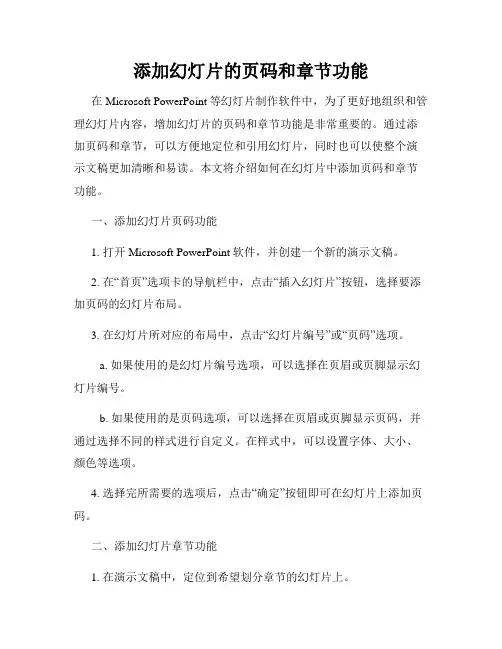 添加幻灯片的页码和章节功能

在 Microsoft PowerPoint 等幻灯片制作软件中，为了更好地组织和管理幻灯片内容，增加幻灯片的页码和章节功能是非常重要的。通过添加页码和章节，可以方便地定位和引用幻灯片，同时也可以使整个演示文稿更加清晰和易读。本文将介绍如何在幻灯片中添加页码和章节功能。

一、添加幻灯片页码功能

1. 打开 Microsoft PowerPoint 软件，并创建一个新的演示文稿。

2. 在“首页”选项卡的导航栏中，点击“插入幻灯片”按钮，选择要添加页码的幻灯片布局。

3. 在幻灯片所对应的布局中，点击“幻灯片编号”或“页码”选项。

a. 如果使用的是幻灯片编号选项，可以选择在页眉或页脚显示幻灯片编号。

b. 如果使用的是页码选项，可以选择在页眉或页脚显示页码，并通过选择不同的样式进行自定义。在样式中，可以设置字体、大小、颜色等选项。

4. 选择完所需要的选项后，点击“确定”按钮即可在幻灯片上添加页码。

二、添加幻灯片章节功能

1. 在演示文稿中，定位到希望划分章节的幻灯片上。